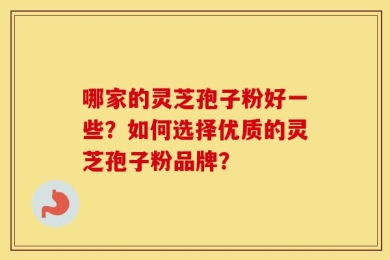 哪家的灵芝孢子粉好一些？如何选择优质的灵芝孢子粉品牌？